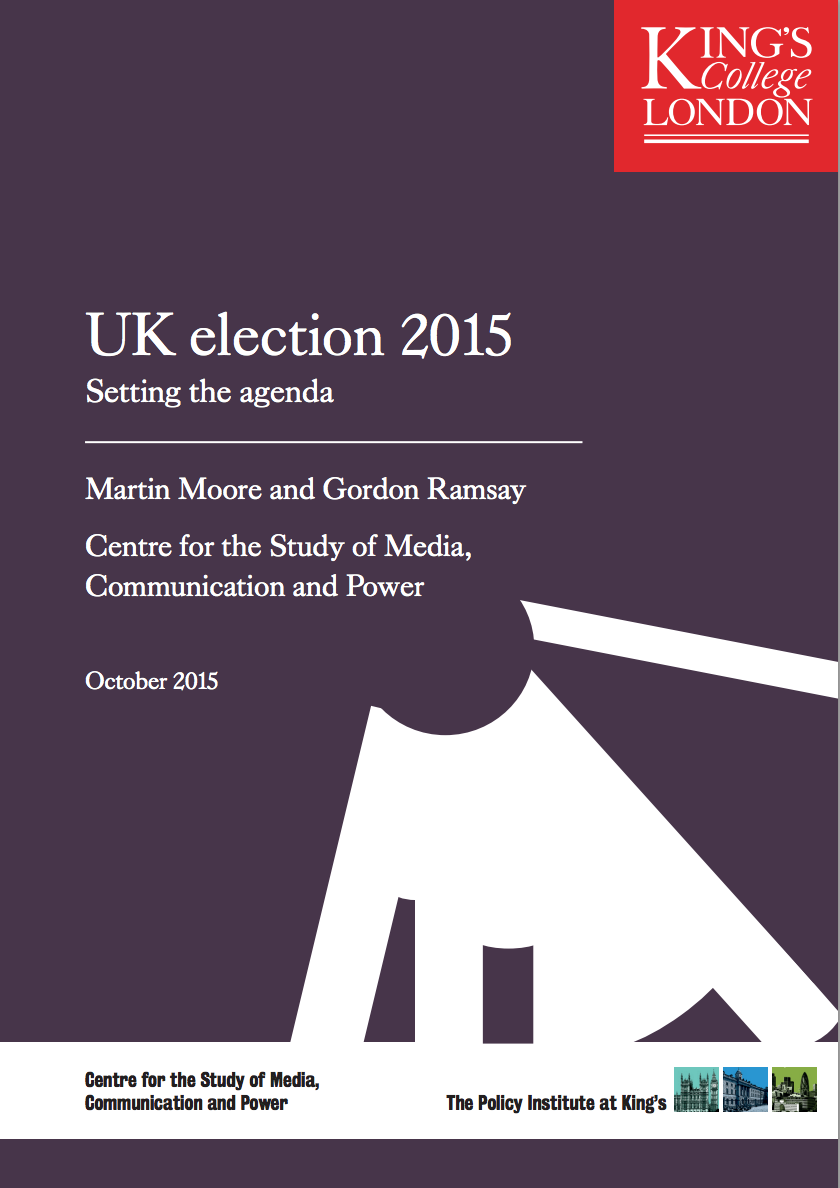 KING'S College LONDON

UK election 2015
Setting the agenda

Martin Moore and Gordon Ramsay

Centre for the Study of Media, Communication and Power

October 2015

Centre for the Study of Media, Communication and Power

The Policy Institute at King's